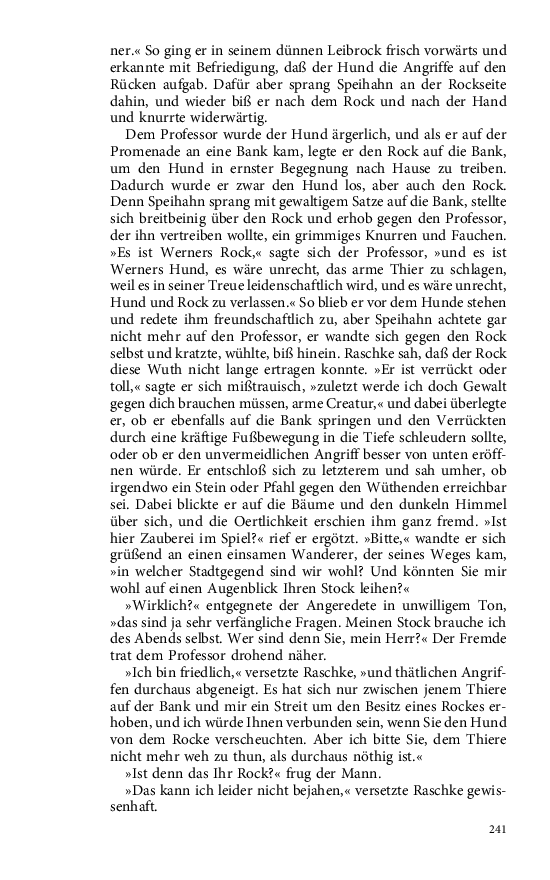 ner.« So ging er in seinem dünnen Leibrock frisch vorwärts und erkannte mit Befriedigung, daß der Hund die Angriffe auf den Rücken aufgab. Dafür aber sprang Speihahn an der Rockseite dahin, und wieder biß er nach dem Rock und nach der Hand und knurrte widerwärtig.

Dem Professor wurde der Hund ärgerlich, und als er auf der Promenade an eine Bank kam, legte er den Rock auf die Bank, um den Hund in ernster Begegnung nach Hause zu treiben. Dadurch wurde er zwar den Hund los, aber auch den Rock. Denn Speihahn sprang mit gewaltigem Satze auf die Bank, stellte sich breitbeinig über den Rock und erhob gegen den Professor, der ihn vertreiben wollte, ein grimmiges Knurren und Fauchen. »Es ist Werners Rock,« sagte sich der Professor, »und es ist Werners Hund, es wäre unrecht, das arme Thier zu schlagen, weil es in seiner Treue leidenschaftlich wird, und es wäre unrecht, Hund und Rock zu verlassen.« So blieb er vor dem Hunde stehen und redete ihm freundschaftlich zu, aber Speihahn achtete gar nicht mehr auf den Professor, er wandte sich gegen den Rock selbst und kratzte, wühlte, biß hinein. Raschke sah, daß der Rock diese Wuth nicht lange ertragen konnte. »Er ist verrückt oder toll,« sagte er sich mißtrauisch, »zuletzt werde ich doch Gewalt gegen dich brauchen müssen, arme Creatur,« und dabei überlegte er, ob er ebenfalls auf die Bank springen und den Verrückten durch eine kräftige Fußbewegung in die Tiefe schleudern sollte, oder ob er den unvermeidlichen Angriff besser von unten eröffnen würde. Er entschloß sich zu letzterem und sah umher, ob irgendwo ein Stein oder Pfahl gegen den Wüthenden erreichbar sei. Dabei blickte er auf die Bäume und den dunkeln Himmel über sich, und die Oertlichkeit erschien ihm ganz fremd. »Ist hier Zauberei im Spiel?« rief er ergötzt. »Bitte,« wandte er sich grüßend an einen einsamen Wanderer, der seines Weges kam, »in welcher Stadtgegend sind wir wohl? Und könnten Sie mir wohl auf einen Augenblick Ihren Stock leihen?«

»Wirklich?« entgegnete der Angeredete in unwilligem Ton, »das sind ja sehr verfängliche Fragen. Meinen Stock brauche ich des Abends selbst. Wer sind denn Sie, mein Herr?« Der Fremde trat dem Professor drohend näher.

»Ich bin friedlich,« versetzte Raschke, »und thätlichen Angriffen durchaus abgeneigt. Es hat sich nur zwischen jenem Thiere auf der Bank und mir ein Streit um den Besitz eines Rockes erhoben, und ich würde Ihnen verbunden sein, wenn Sie den Hund von dem Rocke verscheuchten. Aber ich bitte Sie, dem Thiere nicht mehr weh zu thun, als durchaus nöthig ist.«

»Ist denn das Ihr Rock?« frug der Mann.

»Das kann ich leider nicht bejahen,« versetzte Raschke gewissenhaft.

241